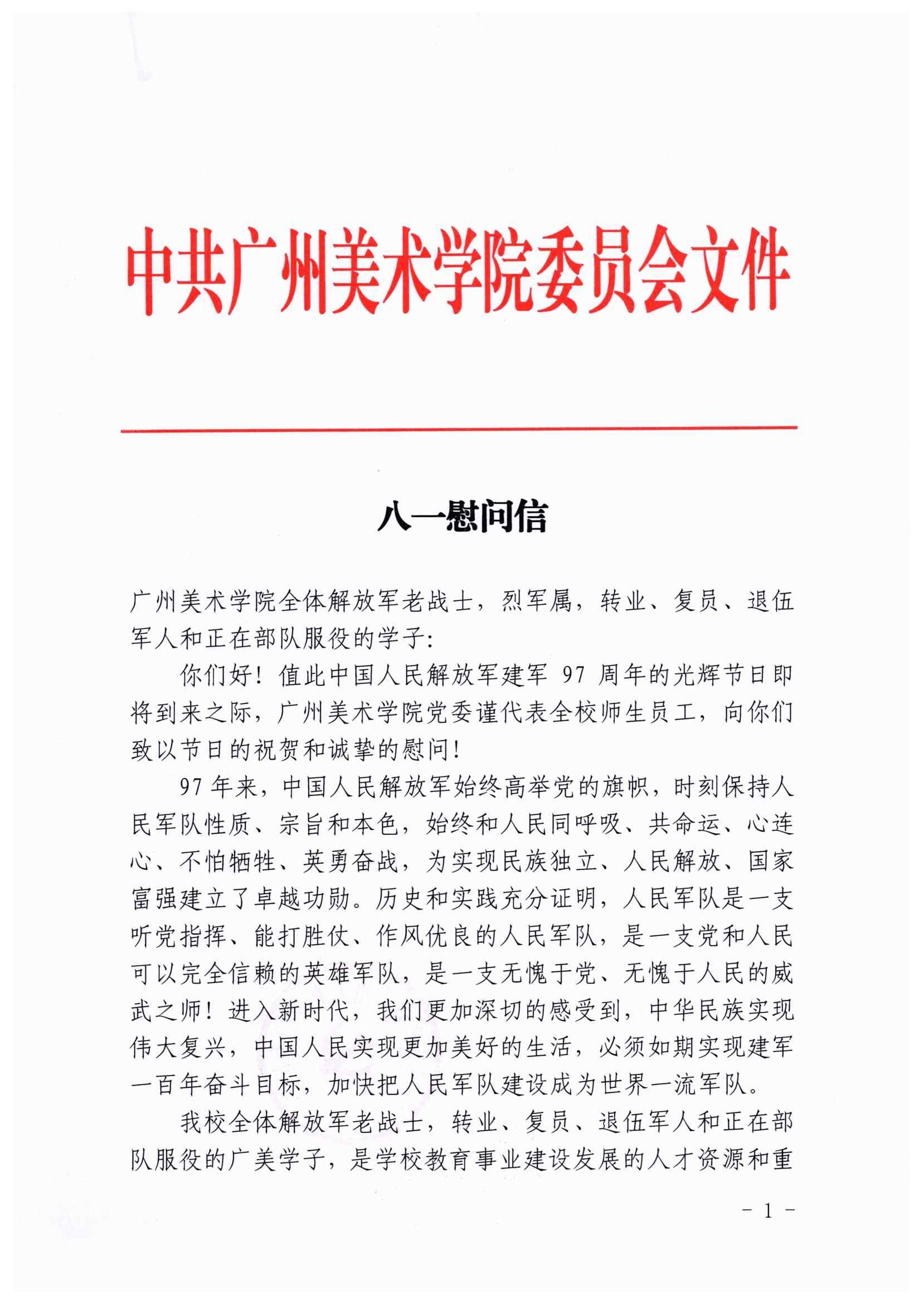 中共广州美术学院委员会文件

八一慰问信

广州美术学院全体解放军老战士，烈军属，转业、复员、退伍军人和正在部队服役的学子：

你们好！值此中国人民解放军建军 97 周年的光辉节日即将到来之际，广州美术学院党委谨代表全校师生员工，向你们致以节日的祝贺和诚挚的慰问！

97 年来，中国人民解放军始终高举党的旗帜，时刻保持人民军队性质、宗旨和本色，始终和人民同呼吸、共命运、心连心、不怕牺牲、英勇奋战，为实现民族独立、人民解放、国家富强建立了卓越功勋。历史和实践充分证明，人民军队是一支听党指挥、能打胜仗、作风优良的人民军队，是一支党和人民可以完全信赖的英雄军队，是一支无愧于党、无愧于人民的威武之师！进入新时代，我们更加深切的感受到，中华民族实现伟大复兴，中国人民实现更加美好的生活，必须如期实现建军一百年奋斗目标，加快把人民军队建设成为世界一流军队。

我校全体解放军老战士，转业、复员、退伍军人和正在部队服役的广美学子，是学校教育事业建设发展的人才资源和重

- 1 -